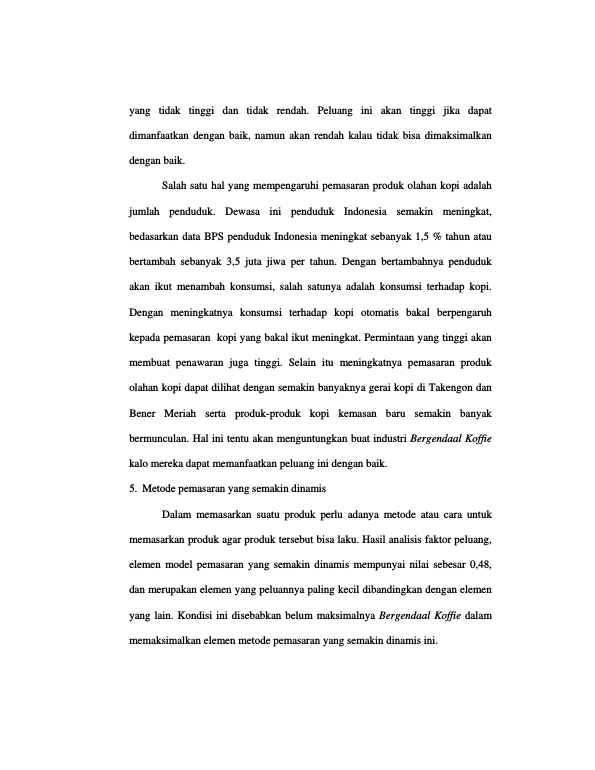 yang tidak tinggi dan tidak rendah. Peluang ini akan tinggi jika dapat dimanfaatkan dengan baik, namun akan rendah kalau tidak bisa dimaksimalkan dengan baik.

Salah satu hal yang mempengaruhi pemasaran produk olahan kopi adalah jumlah penduduk. Dewasa ini penduduk Indonesia semakin meningkat, bedasarkan data BPS penduduk Indonesia meningkat sebanyak 1,5 % tahun atau bertambah sebanyak 3,5 juta jiwa per tahun. Dengan bertambahnya penduduk akan ikut menambah konsumsi, salah satunya adalah konsumsi terhadap kopi. Dengan meningkatnya konsumsi terhadap kopi otomatis bakal berpengaruh kepada pemasaran kopi yang bakal ikut meningkat. Permintaan yang tinggi akan membuat penawaran juga tinggi. Selain itu meningkatnya pemasaran produk olahan kopi dapat dilihat dengan semakin banyaknya gerai kopi di Takengon dan Bener Meriah serta produk-produk kopi kemasan baru semakin banyak bermunculan. Hal ini tentu akan menguntungkan buat industri Bergendaal Koffie kalo mereka dapat memanfaatkan peluang ini dengan baik.

5. Metode pemasaran yang semakin dinamis

Dalam memasarkan suatu produk perlu adanya metode atau cara untuk memasarkan produk agar produk tersebut bisa laku. Hasil analisis faktor peluang, elemen model pemasaran yang semakin dinamis mempunyai nilai sebesar 0,48, dan merupakan elemen yang peluannya paling kecil dibandingkan dengan elemen yang lain. Kondisi ini disebabkan belum maksimalnya Bergendaal Koffie dalam memaksimalkan elemen metode pemasaran yang semakin dinamis ini.